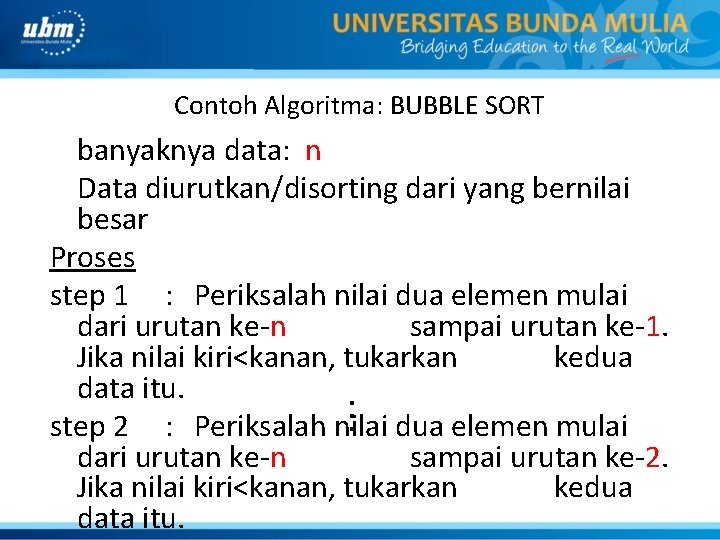 ubm
Universitas Bunda Mulia

UNIVERSITAS BUNDA MULIA
Bridging Education to the Real World

Contoh Algoritma: BUBBLE SORT

banyaknya data: n

Data diurutkan/disorting dari yang bernilai besar

Proses

step 1 : Periksalah nilai dua elemen mulai dari urutan ke-n sampai urutan ke-1. Jika nilai kiri<kanan, tukarkan kedua data itu.

:

step 2 : Periksalah nilai dua elemen mulai dari urutan ke-n sampai urutan ke-2. Jika nilai kiri<kanan, tukarkan kedua data itu.